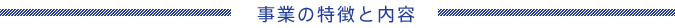 事業の特徴と内容